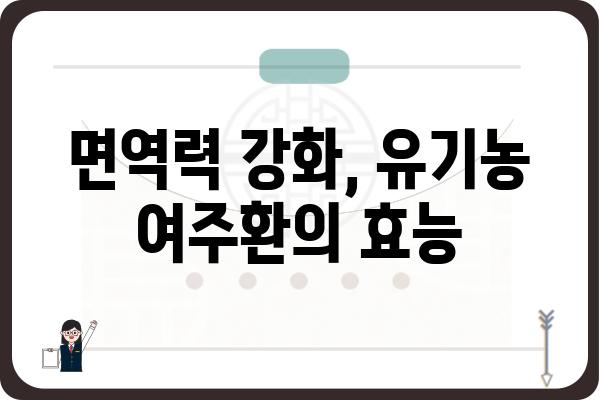 면역력 강화, 유기농 여주환의 효능